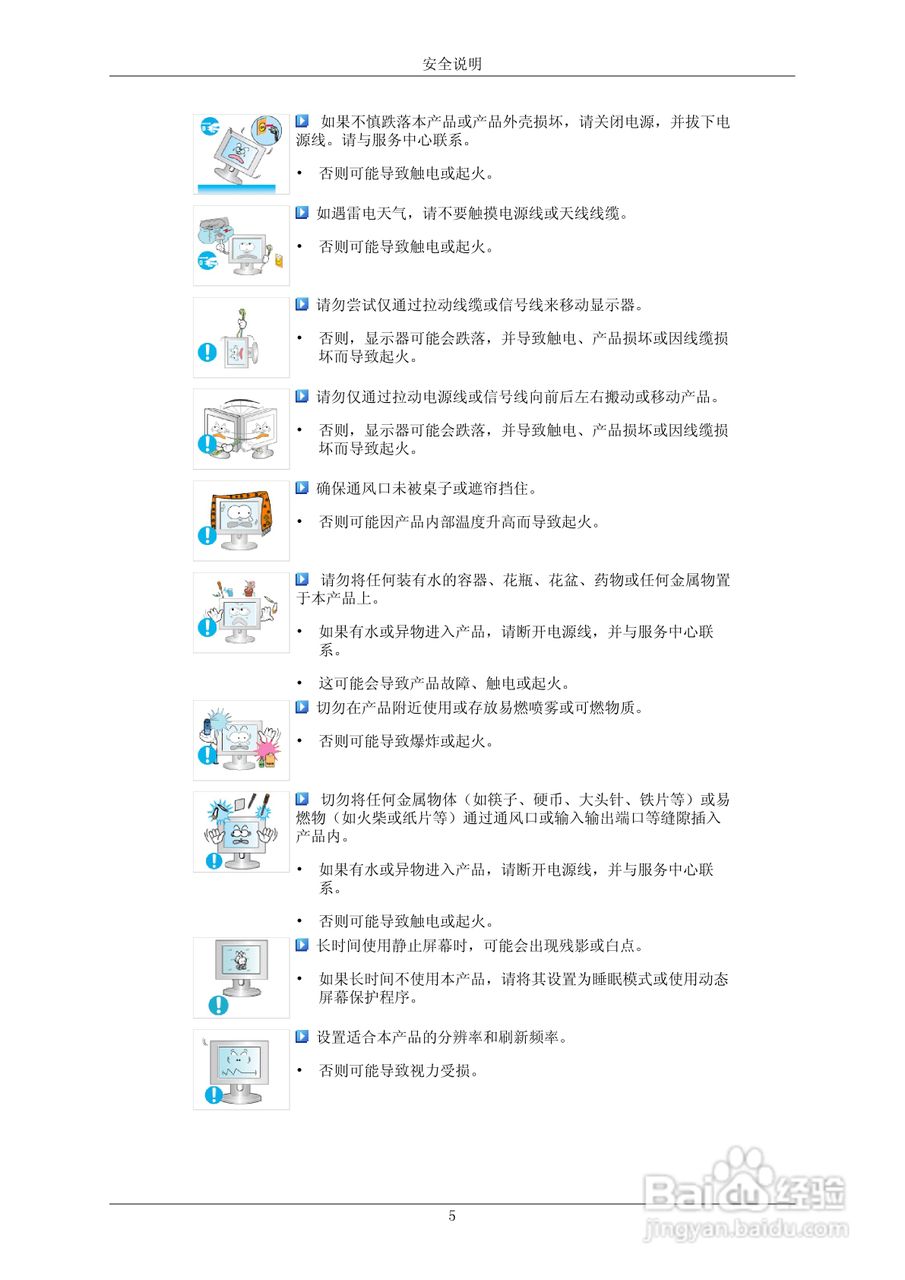 安全说明

如果不慎跌落本产品或产品外壳损坏，请关闭电源，并拔下电源线。请与服务中心联系。

• 否则可能导致触电或起火。

如遇雷电天气，请不要触摸电源线或天线线缆。

• 否则可能导致触电或起火。

请勿尝试仅通过拉动线缆或信号线来移动显示器。

• 否则，显示器可能会跌落，并导致触电、产品损坏或因线缆损坏而导致起火。

请勿仅通过拉动电源线或信号线向前后左右搬动或移动产品。

• 否则，显示器可能会跌落，并导致触电、产品损坏或因线缆损坏而导致起火。

确保通风口未被桌子或遮帘挡住。

• 否则可能因产品内部温度升高而导致起火。

请勿将任何装有水的容器、花瓶、花盆、药物或任何金属物置于本产品上。

• 如果有水或异物进入产品，请断开电源线，并与服务中心联系。

• 这可能会导致产品故障、触电或起火。

切勿在产品附近使用或存放易燃喷雾或可燃物质。

• 否则可能导致爆炸或起火。

切勿将任何金属物体（如筷子、硬币、大头针、铁片等）或易燃物（如火柴或纸片等）通过通风口或输入输出端口等缝隙插入产品内。

• 如果有水或异物进入产品，请断开电源线，并与服务中心联系。

• 否则可能导致触电或起火。

长时间使用静止屏幕时，可能会出现残影或白点。

• 如果长时间不使用本产品，请将其设置为睡眠模式或使用动态屏幕保护程序。

设置适合本产品的分辨率和刷新频率。

• 否则可能导致视力受损。

5

Baidu经验
jingyan.baidu.com